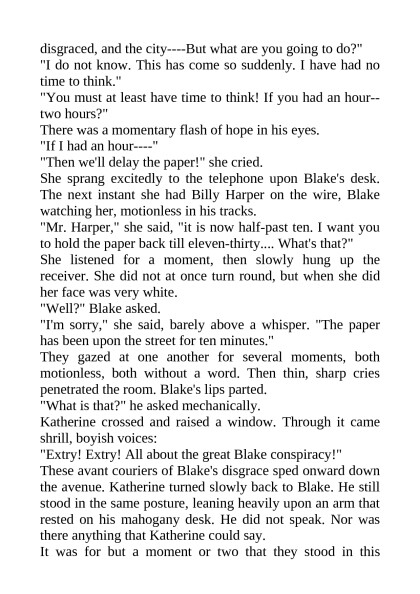 disgraced, and the city----But what are you going to do?"
"I do not know. This has come so suddenly. I have had no time to think."
"You must at least have time to think! If you had an hour--two hours?"
There was a momentary flash of hope in his eyes.
"If I had an hour----"
"Then we'll delay the paper!" she cried.
She sprang excitedly to the telephone upon Blake's desk. The next instant she had Billy Harper on the wire, Blake watching her, motionless in his tracks.
"Mr. Harper," she said, "it is now half-past ten. I want you to hold the paper back till eleven-thirty.... What's that?"
She listened for a moment, then slowly hung up the receiver. She did not at once turn round, but when she did her face was very white.
"Well?" Blake asked.
"I'm sorry," she said, barely above a whisper. "The paper has been upon the street for ten minutes."
They gazed at one another for several moments, both motionless, both without a word. Then thin, sharp cries penetrated the room. Blake's lips parted.
"What is that?" he asked mechanically.
Katherine crossed and raised a window. Through it came shrill, boyish voices:
"Extry! Extry! All about the great Blake conspiracy!"
These avant couriers of Blake's disgrace sped onward down the avenue. Katherine turned slowly back to Blake. He still stood in the same posture, leaning heavily upon an arm that rested on his mahogany desk. He did not speak. Nor was there anything that Katherine could say.
It was for but a moment or two that they stood in this